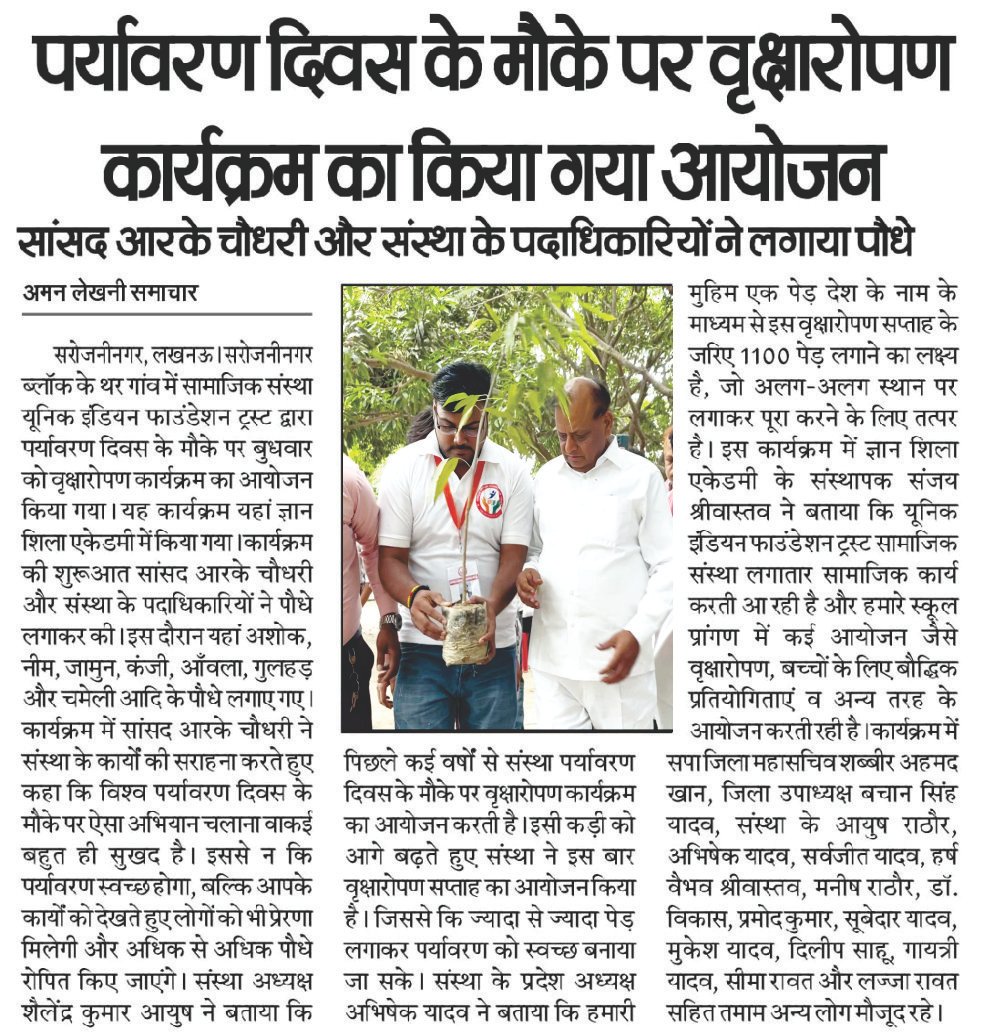 पर्यावरण दिवस के मौके पर वृक्षारोपण कार्यक्रम का किया गया आयोजन

सांसद आरके चौधरी और संस्था के पदाधिकारियों ने लगाया पौधे

अमन लेखनी समाचार

सरोजनीनगर, लखनऊ। सरोजनीनगर ब्लॉक के थर गांव में सामाजिक संस्था यूनिक इंडियन फाउंडेशन ट्रस्ट द्वारा पर्यावरण दिवस के मौके पर बुधवार को वृक्षारोपण कार्यक्रम का आयोजन किया गया। यह कार्यक्रम यहां ज्ञान शिला एकेडमी में किया गया। कार्यक्रम की शुरूआत सांसद आरके चौधरी और संस्था के पदाधिकारियों ने पौधे लगाकर की। इस दौरान यहां अशोक, नीम, जामुन, कंजी, आँवला, गुलहड़ और चमेली आदि के पौधे लगाए गए। कार्यक्रम में सांसद आरके चौधरी ने संस्था के कार्यों की सराहना करते हुए कहा कि विश्व पर्यावरण दिवस के मौके पर ऐसा अभियान चलाना वाकई बहुत ही सुखद है। इससे न कि पर्यावरण स्वच्छ होगा, बल्कि आपके कार्यों को देखते हुए लोगों को भी प्रेरणा मिलेगी और अधिक से अधिक पौधे रोपित किए जाएंगे। संस्था अध्यक्ष शैलेंद्र कुमार आयुष ने बताया कि पिछले कई वर्षों से संस्था पर्यावरण दिवस के मौके पर वृक्षारोपण कार्यक्रम का आयोजन करती है। इसी कड़ी को आगे बढ़ते हुए संस्था ने इस बार वृक्षारोपण सप्ताह का आयोजन किया है। जिससे कि ज्यादा से ज्यादा पेड़ लगाकर पर्यावरण को स्वच्छ बनाया जा सके। संस्था के प्रदेश अध्यक्ष अभिषेक यादव ने बताया कि हमारी मुहिम एक पेड़ देश के नाम के माध्यम से इस वृक्षारोपण सप्ताह के जरिए 1100 पेड़ लगाने का लक्ष्य है, जो अलग-अलग स्थान पर लगाकर पूरा करने के लिए तत्पर है। इस कार्यक्रम में ज्ञान शिला एकेडमी के संस्थापक संजय श्रीवास्तव ने बताया कि यूनिक इंडियन फाउंडेशन ट्रस्ट सामाजिक संस्था लगातार सामाजिक कार्य करती आ रही है और हमारे स्कूल प्रांगण में कई आयोजन जैसे वृक्षारोपण, बच्चों के लिए बौद्धिक प्रतियोगिताएं व अन्य तरह के आयोजन करती रही है। कार्यक्रम में सपा जिला महासचिव शब्बीर अहमद खान, जिला उपाध्यक्ष बचान सिंह यादव, संस्था के आयुष राठौर, अभिषेक यादव, सर्वजीत यादव, हर्ष वैभव श्रीवास्तव, मनीष राठौर, डॉ. विकास, प्रमोद कुमार, सूबेदार यादव, मुकेश यादव, दिलीप साहू, गायत्री यादव, सीमा रावत और लज्जा रावत सहित तमाम अन्य लोग मौजूद रहे।